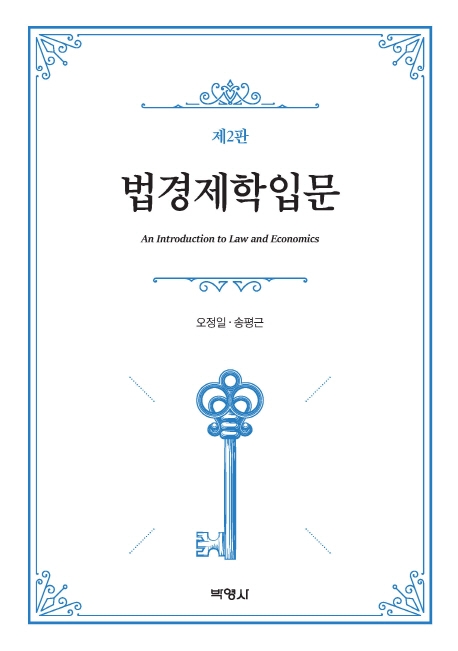 제2판

법경제학입문

An Introduction to Law and Economics

오정일 · 송평근

박영사